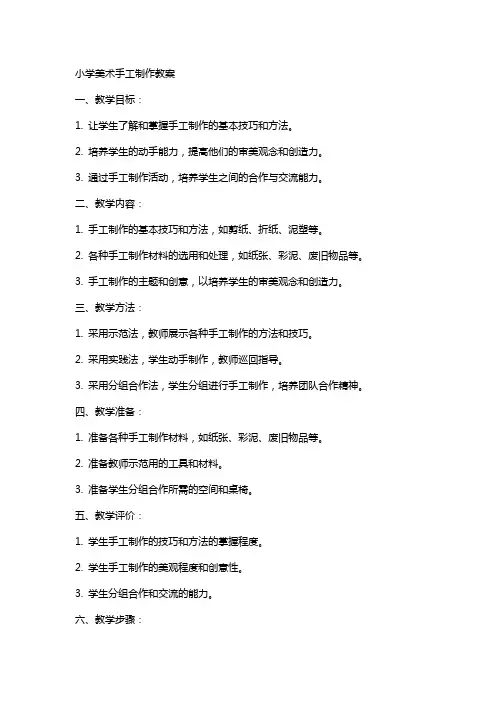 小学美术手工制作教案

一、教学目标：

1. 让学生了解和掌握手工制作的基本技巧和方法。

2. 培养学生的动手能力，提高他们的审美观念和创造力。

3. 通过手工制作活动，培养学生之间的合作与交流能力。

二、教学内容：

1. 手工制作的基本技巧和方法，如剪纸、折纸、泥塑等。

2. 各种手工制作材料的选用和处理，如纸张、彩泥、废旧物品等。

3. 手工制作的主题和创意，以培养学生的审美观念和创造力。

三、教学方法：

1. 采用示范法，教师展示各种手工制作的方法和技巧。

2. 采用实践法，学生动手制作，教师巡回指导。

3. 采用分组合作法，学生分组进行手工制作，培养团队合作精神。

四、教学准备：

1. 准备各种手工制作材料，如纸张、彩泥、废旧物品等。

2. 准备教师示范用的工具和材料。

3. 准备学生分组合作所需的空间和桌椅。

五、教学评价：

1. 学生手工制作的技巧和方法的掌握程度。

2. 学生手工制作的美观程度和创意性。

3. 学生分组合作和交流的能力。

六、教学步骤：